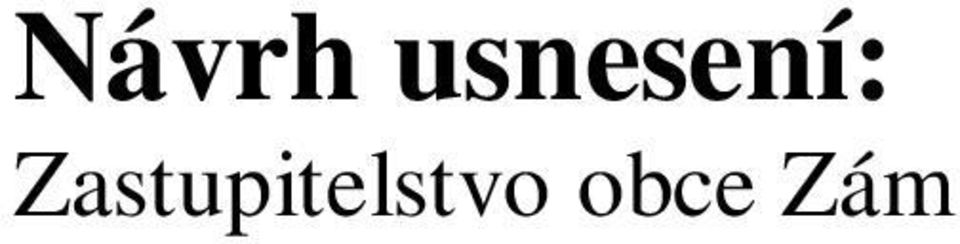 Návrh usnesení:
Zastupitelstvo obce Zám